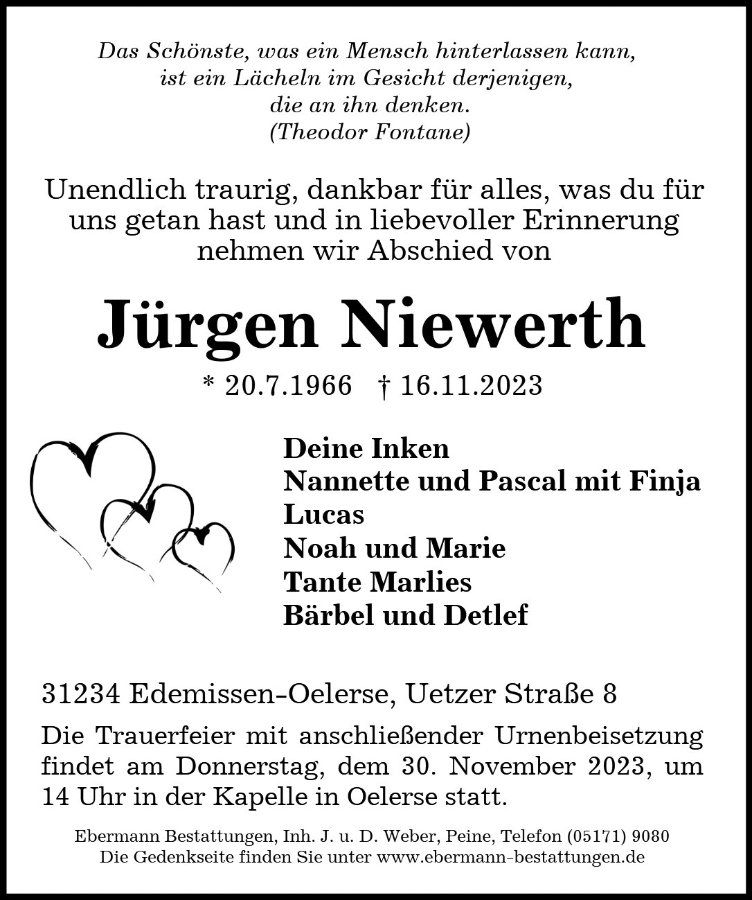 Das Schönste, was ein Mensch hinterlassen kann,
ist ein Lächeln im Gesicht derjenigen,
die an ihn denken.
(Theodor Fontane)

Unendlich traurig, dankbar für alles, was du für uns getan hast und in liebevoller Erinnerung nehmen wir Abschied von

Jürgen Niewerth

* 20.7.1966 † 16.11.2023

Deine Inken
Nannette und Pascal mit Finja
Lucas
Noah und Marie
Tante Marlies
Bärbel und Detlef

31234 Edemissen-Oelerse, Uetzer Straße 8

Die Trauerfeier mit anschließender Urnenbeisetzung findet am Donnerstag, dem 30. November 2023, um 14 Uhr in der Kapelle in Oelerse statt.

Ebermann Bestattungen, Inh. J. u. D. Weber, Peine, Telefon (05171) 9080
Die Gedenkseite finden Sie unter www.ebermann-bestattungen.de